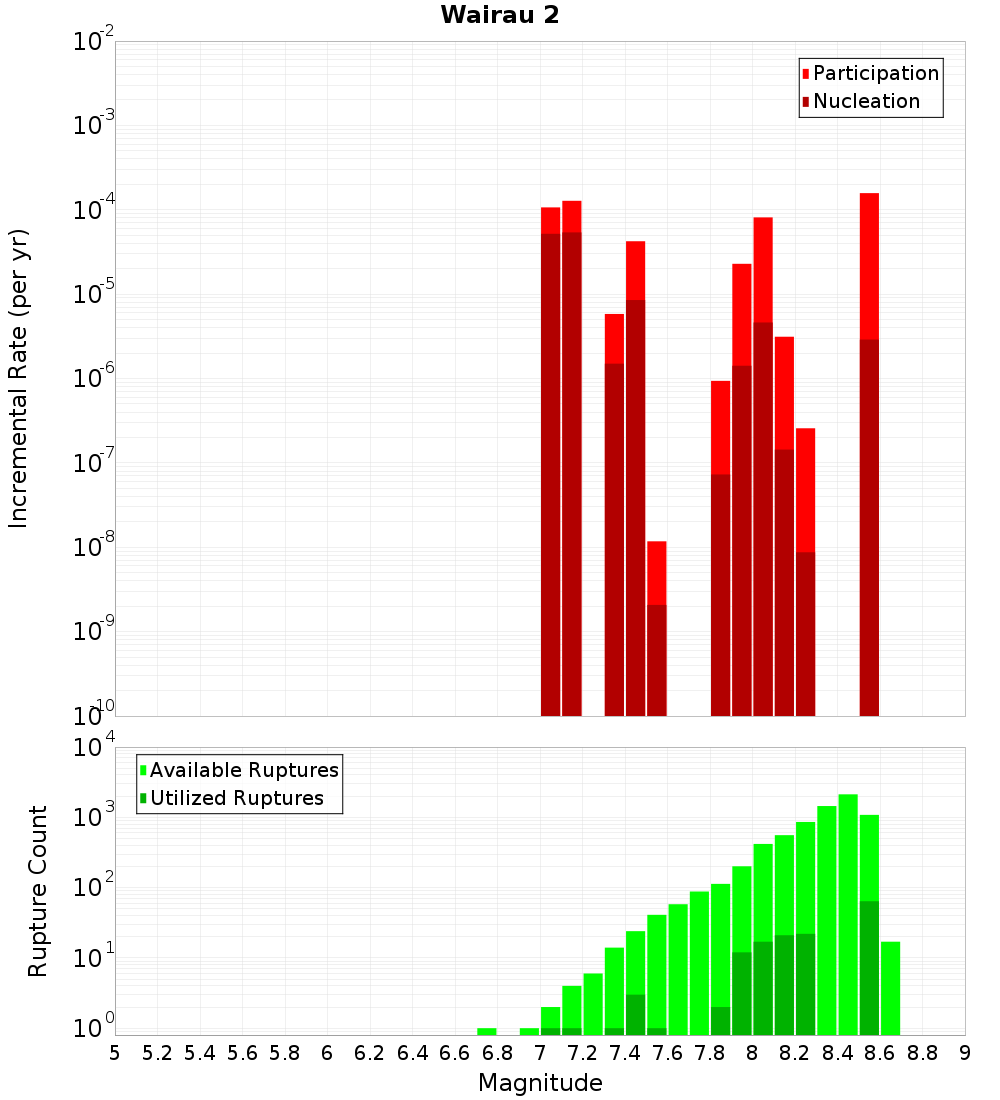 Wairau 2

Participation
Nucleation

Incremental Rate (per yr)

$10^{-2}$
$10^{-3}$
$10^{-4}$
$10^{-5}$
$10^{-6}$
$10^{-7}$
$10^{-8}$
$10^{-9}$
$10^{-10}$

Available Ruptures
Utilized Ruptures

Rupture Count

$10^{4}$
$10^{3}$
$10^{2}$
$10^{1}$
$10^{0}$

5 5.2 5.4 5.6 5.8 6 6.2 6.4 6.6 6.8 7 7.2 7.4 7.6 7.8 8 8.2 8.4 8.6 8.8 9

Magnitude